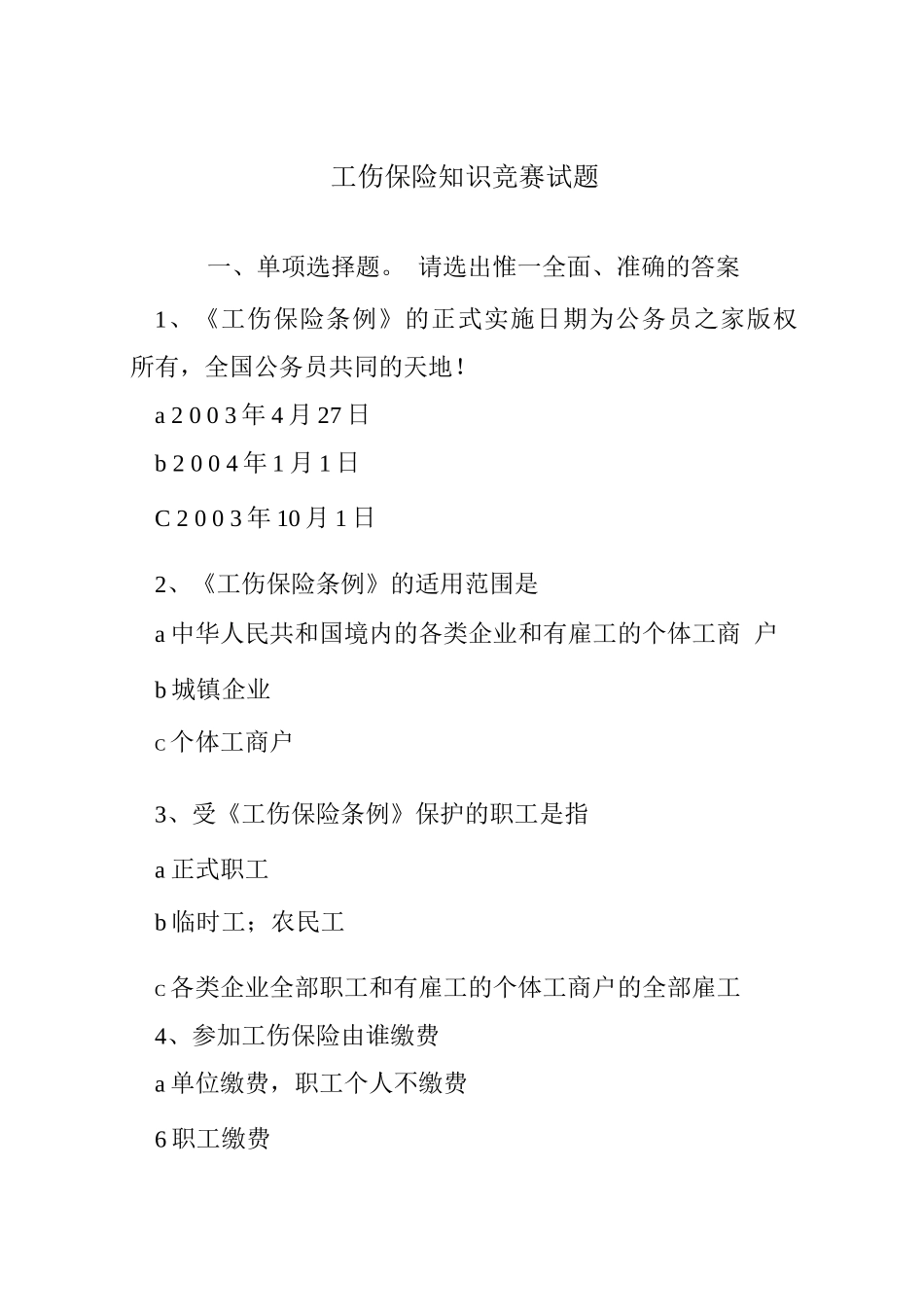 工伤保险知识竞赛试题

一、单项选择题。 请选出惟一全面、准确的答案

1、《工伤保险条例》的正式实施日期为公务员之家版权所有，全国公务员共同的天地！

a 2 0 0 3 年 4 月 27 日

b 2 0 0 4 年 1 月 1 日

C 2 0 0 3 年 10 月 1 日

2、《工伤保险条例》的适用范围是

a 中华人民共和国境内的各类企业和有雇工的个体工商 户

b 城镇企业

c 个体工商户

3、受《工伤保险条例》保护的职工是指

a 正式职工

b 临时工；农民工

c 各类企业全部职工和有雇工的个体工商户的全部雇工

4、参加工伤保险由谁缴费

a 单位缴费，职工个人不缴费

6 职工缴费